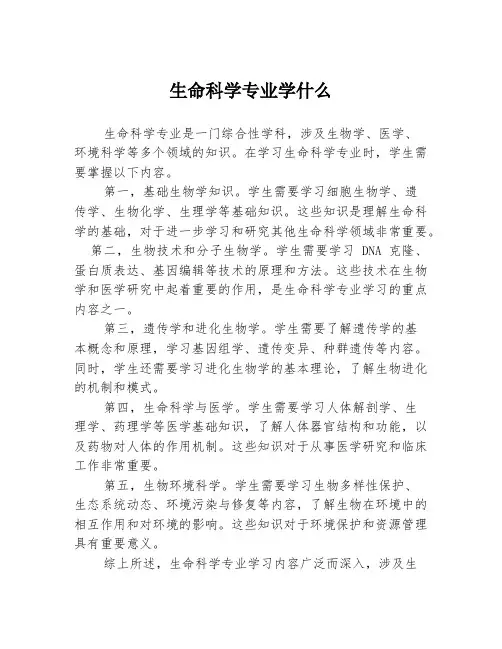 生命科学专业学什么

生命科学专业是一门综合性学科，涉及生物学、医学、环境科学等多个领域的知识。在学习生命科学专业时，学生需要掌握以下内容。

第一，基础生物学知识。学生需要学习细胞生物学、遗传学、生物化学、生理学等基础知识。这些知识是理解生命科学的基础，对于进一步学习和研究其他生命科学领域非常重要。

第二，生物技术和分子生物学。学生需要学习 DNA 克隆、蛋白质表达、基因编辑等技术的原理和方法。这些技术在生物学和医学研究中起着重要的作用，是生命科学专业学习的重点内容之一。

第三，遗传学和进化生物学。学生需要了解遗传学的基本概念和原理，学习基因组学、遗传变异、种群遗传等内容。同时，学生还需要学习进化生物学的基本理论，了解生物进化的机制和模式。

第四，生命科学与医学。学生需要学习人体解剖学、生理学、药理学等医学基础知识，了解人体器官结构和功能，以及药物对人体的作用机制。这些知识对于从事医学研究和临床工作非常重要。

第五，生物环境科学。学生需要学习生物多样性保护、生态系统动态、环境污染与修复等内容，了解生物在环境中的相互作用和对环境的影响。这些知识对于环境保护和资源管理具有重要意义。

综上所述，生命科学专业学习内容广泛而深入，涉及生